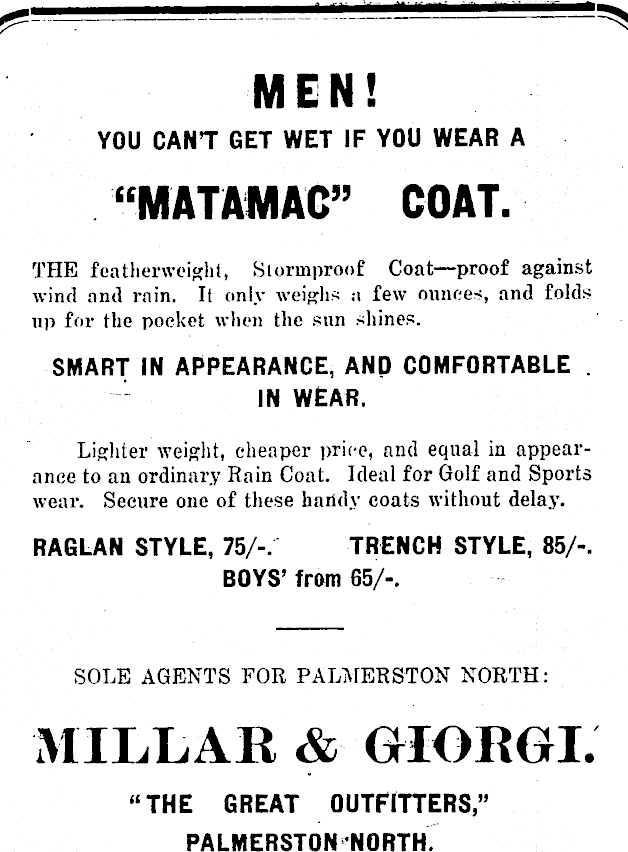 MEN!

YOU CAN'T GET WET IF YOU WEAR A

"MATAMAC" COAT.

THE featherweight, Stormproof Coat—proof against wind and rain. It only weighs a few ounces, and folds up for the pocket when the sun shines.

SMART IN APPEARANCE, AND COMFORTABLE IN WEAR.

Lighter weight, cheaper price, and equal in appearance to an ordinary Rain Coat. Ideal for Golf and Sports wear. Secure one of these handy coats without delay.

RAGLAN STYLE, 75/-. TRENCH STYLE, 85/-.
BOYS' from 65/-.

SOLE AGENTS FOR PALMERSTON NORTH:

MILLAR & GIORGI.

"THE GREAT OUTFITTERS,"
PALMERSTON NORTH.